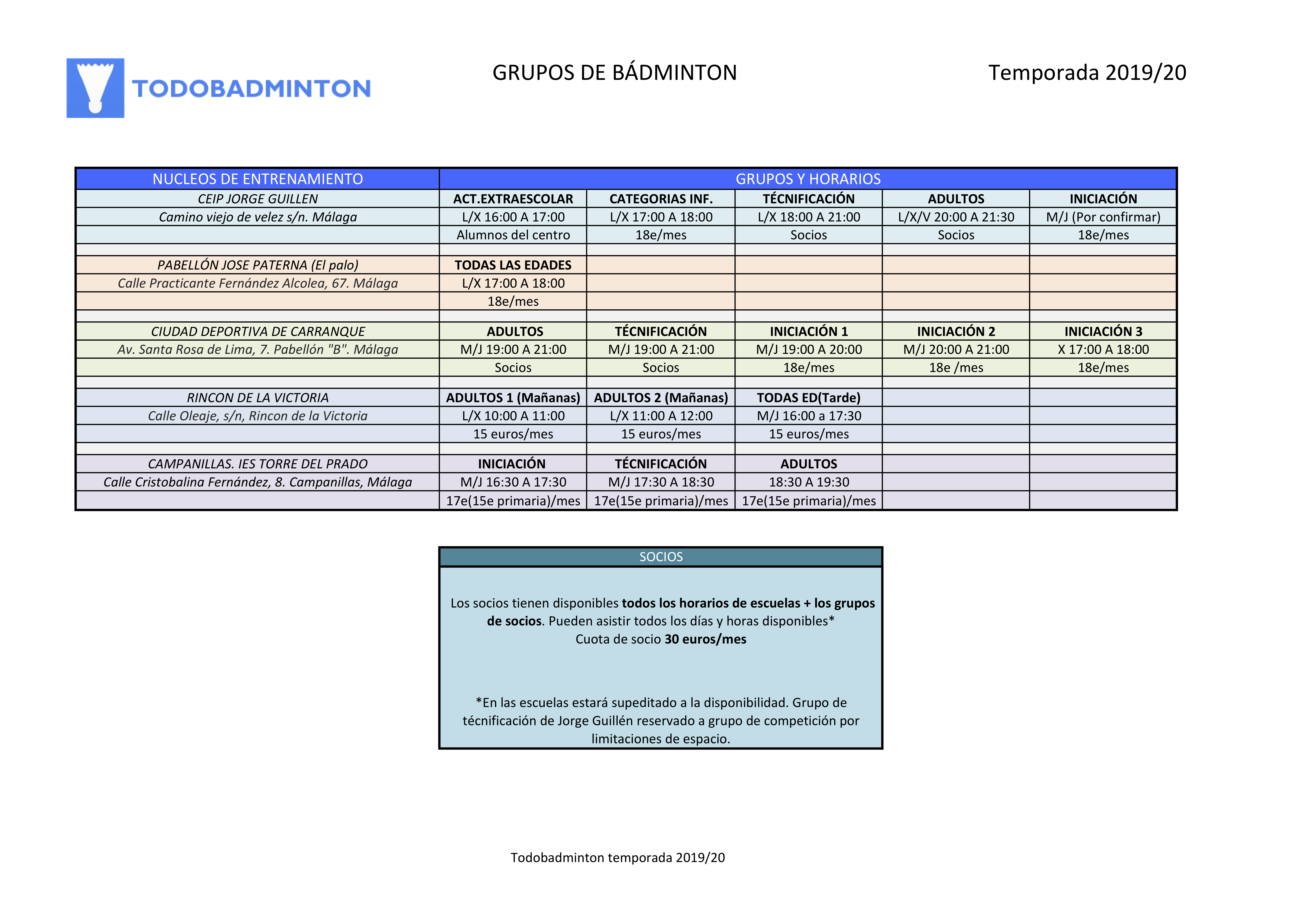 TODOBADMINTON

GRUPOS DE BÁDMINTON

Temporada 2019/20

| NUCLEOS DE ENTRENAMIENTO | GRUPOS Y HORARIOS | | | | |
|---|---|---|---|---|---|
| CEIP JORGE GUILLEN | ACT.EXTRAESCOLAR | CATEGORIAS INF. | TÉCNIFICACIÓN | ADULTOS | INICIACIÓN |
| Camino viejo de velez s/n. Málaga | L/X 16:00 A 17:00 | L/X 17:00 A 18:00 | L/X 18:00 A 21:00 | L/X/V 20:00 A 21:30 | M/J (Por confirmar) |
| | Alumnos del centro | 18e/mes | Socios | Socios | 18e/mes |
| | | | | | |
| PABELLÓN JOSE PATERNA (El palo) | TODAS LAS EDADES | | | | |
| Calle Practicante Fernández Alcolea, 67. Málaga | L/X 17:00 A 18:00 | | | | |
| | 18e/mes | | | | |
| | | | | | |
| CIUDAD DEPORTIVA DE CARRANQUE | ADULTOS | TÉCNIFICACIÓN | INICIACIÓN 1 | INICIACIÓN 2 | INICIACIÓN 3 |
| Av. Santa Rosa de Lima, 7. Pabellón "B". Málaga | M/J 19:00 A 21:00 | M/J 19:00 A 21:00 | M/J 19:00 A 20:00 | M/J 20:00 A 21:00 | X 17:00 A 18:00 |
| | Socios | Socios | 18e/mes | 18e /mes | 18e/mes |
| | | | | | |
| RINCON DE LA VICTORIA | ADULTOS 1 (Mañanas) | ADULTOS 2 (Mañanas) | TODAS ED(Tarde) | | |
| Calle Oleaje, s/n, Rincon de la Victoria | L/X 10:00 A 11:00 | L/X 11:00 A 12:00 | M/J 16:00 a 17:30 | | |
| | 15 euros/mes | 15 euros/mes | 15 euros/mes | | |
| | | | | | |
| CAMPANILLAS. IES TORRE DEL PRADO | INICIACIÓN | TÉCNIFICACIÓN | ADULTOS | | |
| Calle Cristobalina Fernández, 8. Campanillas, Málaga | M/J 16:30 A 17:30 | M/J 17:30 A 18:30 | 18:30 A 19:30 | | |
| | 17e(15e primaria)/mes | 17e(15e primaria)/mes | 17e(15e primaria)/mes | | |

SOCIOS

Los socios tienen disponibles todos los horarios de escuelas + los grupos de socios. Pueden asistir todos los días y horas disponibles*
Cuota de socio 30 euros/mes

*En las escuelas estará supeditado a la disponibilidad. Grupo de técnificación de Jorge Guillén reservado a grupo de competición por limitaciones de espacio.

Todobadminton temporada 2019/20